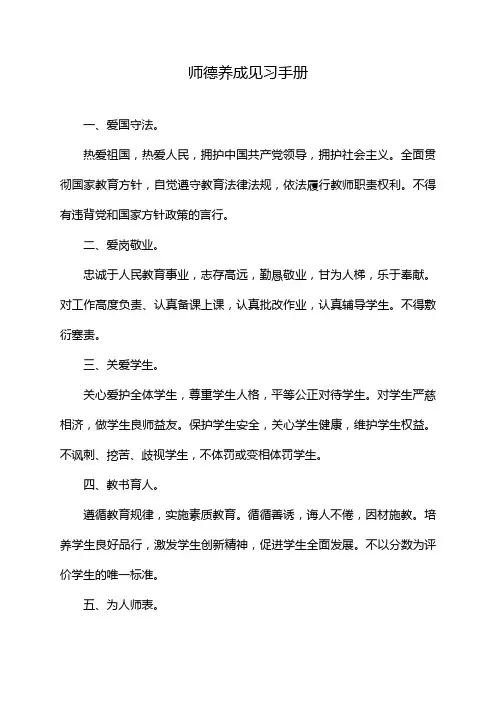 师德养成见习手册

一、爱国守法。

热爱祖国，热爱人民，拥护中国共产党领导，拥护社会主义。全面贯彻国家教育方针，自觉遵守教育法律法规，依法履行教师职责权利。不得有违背党和国家方针政策的言行。

二、爱岗敬业。

忠诚于人民教育事业，志存高远，勤恳敬业，甘为人梯，乐于奉献。对工作高度负责、认真备课上课，认真批改作业，认真辅导学生。不得敷衍塞责。

三、关爱学生。

关心爱护全体学生，尊重学生人格，平等公正对待学生。对学生严慈相济，做学生良师益友。保护学生安全，关心学生健康，维护学生权益。不讽刺、挖苦、歧视学生，不体罚或变相体罚学生。

四、教书育人。

遵循教育规律，实施素质教育。循循善诱，诲人不倦，因材施教。培养学生良好品行，激发学生创新精神，促进学生全面发展。不以分数为评价学生的唯一标准。

五、为人师表。